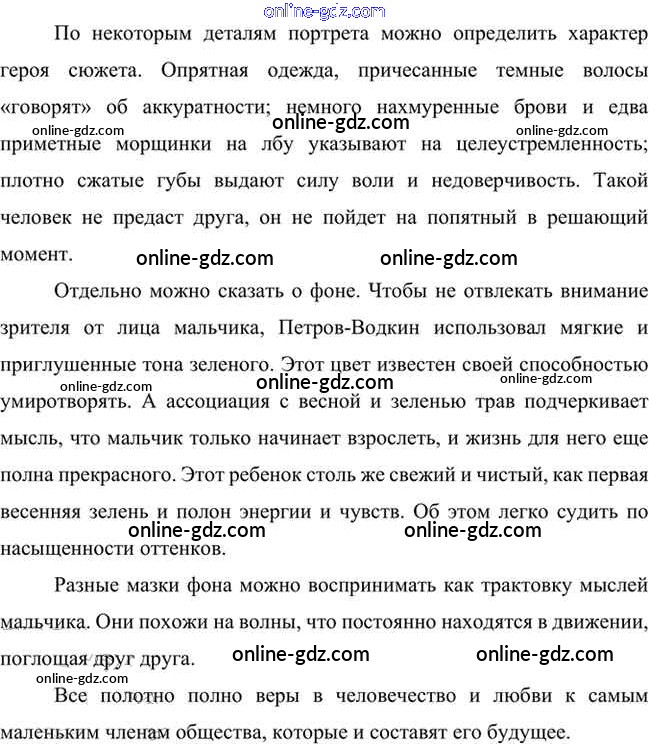 online-gdz.com

По некоторым деталям портрета можно определить характер героя сюжета. Опрятная одежда, причесанные темные волосы «говорят» об аккуратности; немного нахмуренные брови и едва приметные морщинки на лбу указывают на целеустремленность; плотно сжатые губы выдают силу воли и недоверчивость. Такой человек не предаст друга, он не пойдет на попятный в решающий момент.

online-gdz.com online-gdz.com online-gdz.com online-gdz.com online-gdz.com

Отдельно можно сказать о фоне. Чтобы не отвлекать внимание зрителя от лица мальчика, Петров-Водкин использовал мягкие и приглушенные тона зеленого. Этот цвет известен своей способностью умиротворять. А ассоциация с весной и зеленью трав подчеркивает мысль, что мальчик только начинает взрослеть, и жизнь для него еще полна прекрасного. Этот ребенок столь же свежий и чистый, как первая весенняя зелень и полон энергии и чувств. Об этом легко судить по насыщенности оттенков.

online-gdz.com online-gdz.com online-gdz.com online-gdz.com online-gdz.com

Разные мазки фона можно воспринимать как трактовку мыслей мальчика. Они похожи на волны, что постоянно находятся в движении, поглощая друг друга.

online-gdz.com online-gdz.com online-gdz.com

Все полотно полно веры в человечество и любви к самым маленьким членам общества, которые и составят его будущее.